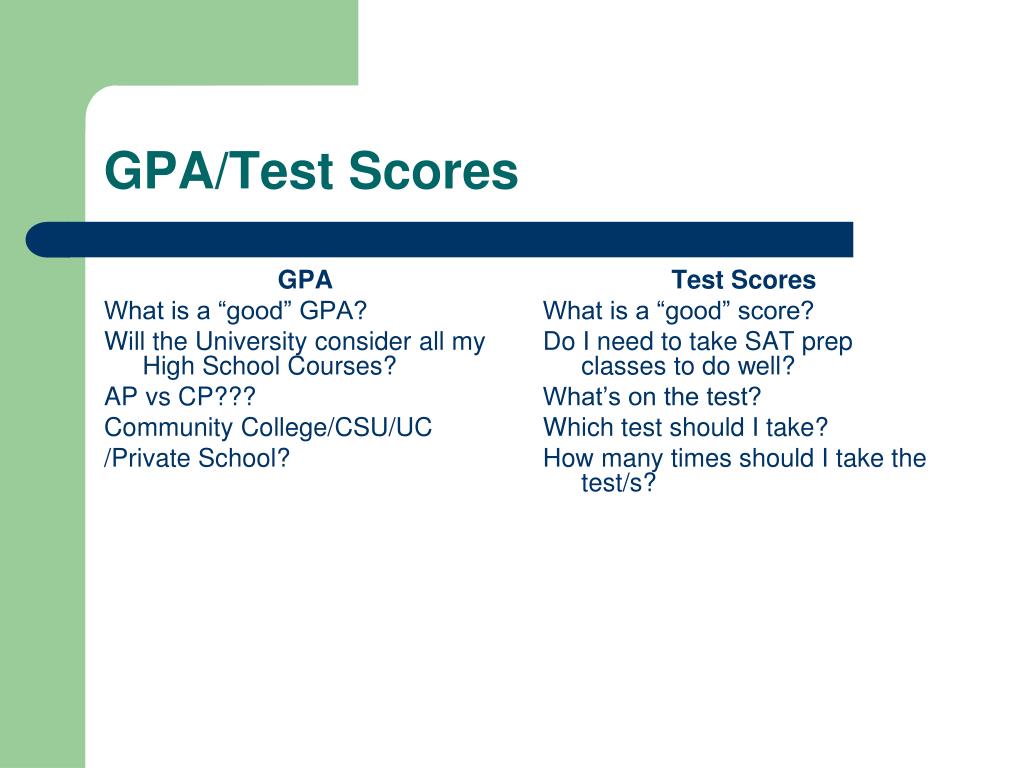 GPA/Test Scores

GPA

What is a “good” GPA?

Will the University consider all my High School Courses?

AP vs CP???

Community College/CSU/UC

/Private School?

Test Scores

What is a “good” score?

Do I need to take SAT prep classes to do well?

What’s on the test?

Which test should I take?

How many times should I take the test/s?